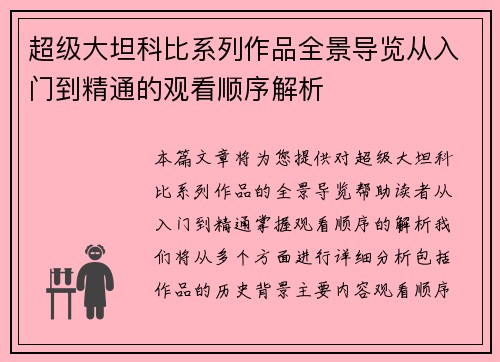 超级大坦科比系列作品全景导览从入门到精通的观看顺序解析

本篇文章将为您提供对超级大坦科比系列作品的全景导览帮助读者从入门到精通掌握观看顺序的解析我们将从多个方面进行详细分析包括作品的历史背景主要内容观看顺序